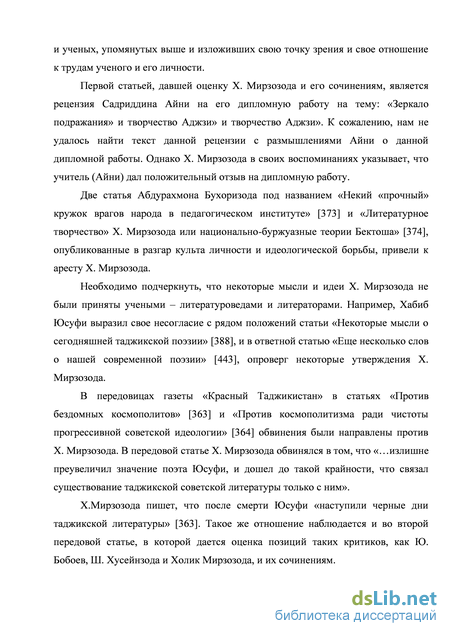 и ученых, упомянутых выше и изложивших свою точку зрения и свое отношение к трудам ученого и его личности.

Первой статьей, давшей оценку Х. Мирзозода и его сочинениям, является рецензия Садриддина Айни на его дипломную работу на тему: «Зеркало подражания» и творчество Аджзи» и творчество Аджзи». К сожалению, нам не удалось найти текст данной рецензии с размышлениями Айни о данной дипломной работы. Однако Х. Мирзозода в своих воспоминаниях указывает, что учитель (Айни) дал положительный отзыв на дипломную работу.

Две статья Абдурахмона Бухоризода под названием «Некий «прочный» кружок врагов народа в педагогическом институте» [373] и «Литературное творчество» Х. Мирзозода или национально-буржуазные теории Бектоша» [374], опубликованные в разгар культа личности и идеологической борьбы, привели к аресту Х. Мирзозода.

Необходимо подчеркнуть, что некоторые мысли и идеи Х. Мирзозода не были приняты учеными – литературоведами и литераторами. Например, Хабиб Юсуфи выразил свое несогласие с рядом положений статьи «Некоторые мысли о сегодняшней таджикской поэзии» [388], и в ответной статью «Еще несколько слов о нашей современной поэзии» [443], опроверг некоторые утверждения Х. Мирзозода.

В передовицах газеты «Красный Таджикистан» в статьях «Против бездомных космополитов» [363] и «Против космополитизма ради чистоты прогрессивной советской идеологии» [364] обвинения были направлены против Х. Мирзозода. В передовой статье Х. Мирзозода обвинялся в том, что «…излишне преувеличил значение поэта Юсуфи, и дошел до такой крайности, что связал существование таджикской советской литературы только с ним».

Х.Мирзозода пишет, что после смерти Юсуфи «наступили черные дни таджикской литературы» [363]. Такое же отношение наблюдается и во второй передовой статье, в которой дается оценка позиций таких критиков, как Ю. Бобоев, Ш. Хусейнзода и Холик Мирзозода, и их сочинениям.

dsLib.net
библиотека диссертаций